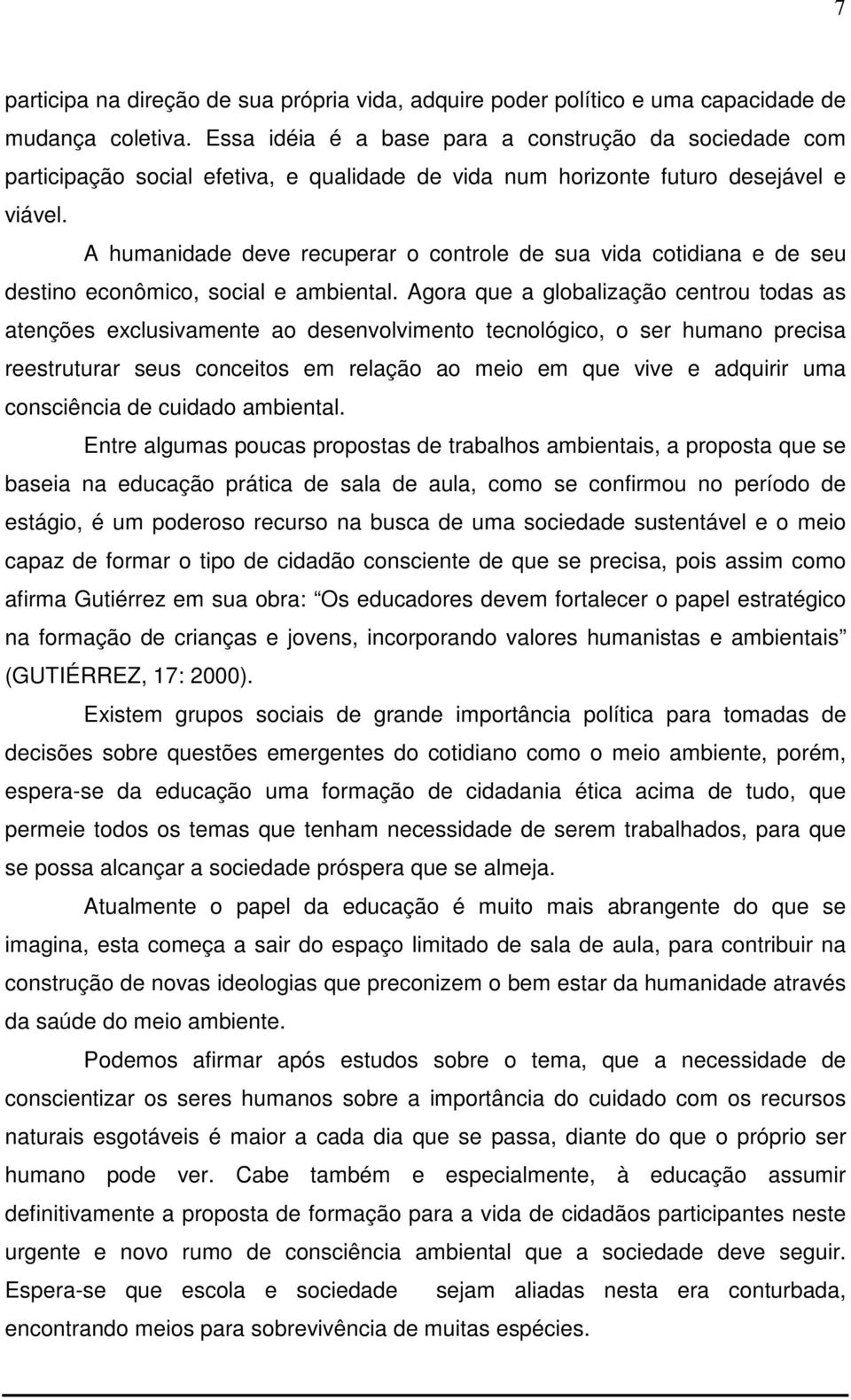 7

participa na direção de sua própria vida, adquire poder político e uma capacidade de mudança coletiva. Essa idéia é a base para a construção da sociedade com participação social efetiva, e qualidade de vida num horizonte futuro desejável e viável.

A humanidade deve recuperar o controle de sua vida cotidiana e de seu destino econômico, social e ambiental. Agora que a globalização centrou todas as atenções exclusivamente ao desenvolvimento tecnológico, o ser humano precisa reestruturar seus conceitos em relação ao meio em que vive e adquirir uma consciência de cuidado ambiental.

Entre algumas poucas propostas de trabalhos ambientais, a proposta que se baseia na educação prática de sala de aula, como se confirmou no período de estágio, é um poderoso recurso na busca de uma sociedade sustentável e o meio capaz de formar o tipo de cidadão consciente de que se precisa, pois assim como afirma Gutiérrez em sua obra: “Os educadores devem fortalecer o papel estratégico na formação de crianças e jovens, incorporando valores humanistas e ambientais” (GUTIÉRREZ, 17: 2000).

Existem grupos sociais de grande importância política para tomadas de decisões sobre questões emergentes do cotidiano como o meio ambiente, porém, espera-se da educação uma formação de cidadania ética acima de tudo, que permeie todos os temas que tenham necessidade de serem trabalhados, para que se possa alcançar a sociedade próspera que se almeja.

Atualmente o papel da educação é muito mais abrangente do que se imagina, esta começa a sair do espaço limitado de sala de aula, para contribuir na construção de novas ideologias que preconizem o bem estar da humanidade através da saúde do meio ambiente.

Podemos afirmar após estudos sobre o tema, que a necessidade de conscientizar os seres humanos sobre a importância do cuidado com os recursos naturais esgotáveis é maior a cada dia que se passa, diante do que o próprio ser humano pode ver. Cabe também e especialmente, à educação assumir definitivamente a proposta de formação para a vida de cidadãos participantes neste urgente e novo rumo de consciência ambiental que a sociedade deve seguir. Espera-se que escola e sociedade sejam aliadas nesta era conturbada, encontrando meios para sobrevivência de muitas espécies.